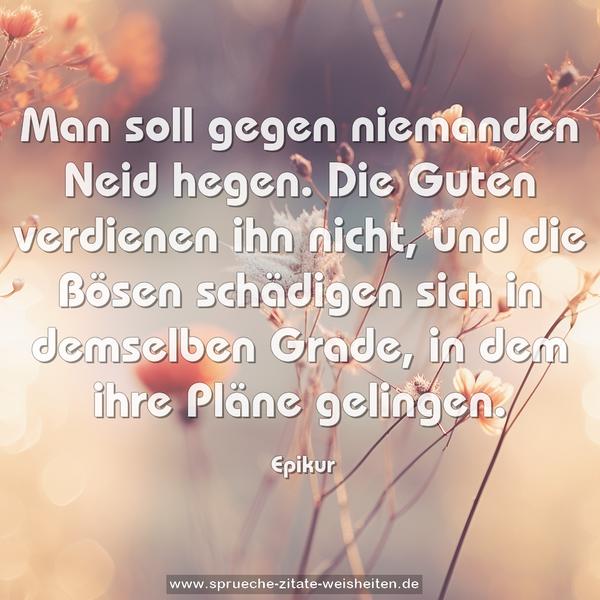 Man soll gegen niemanden Neid hegen. Die Guten verdienen ihn nicht, und die Bösen schädigen sich in demselben Grade, in dem ihre Pläne gelingen.

Epikur

www.sprueche-zitate-weisheiten.de